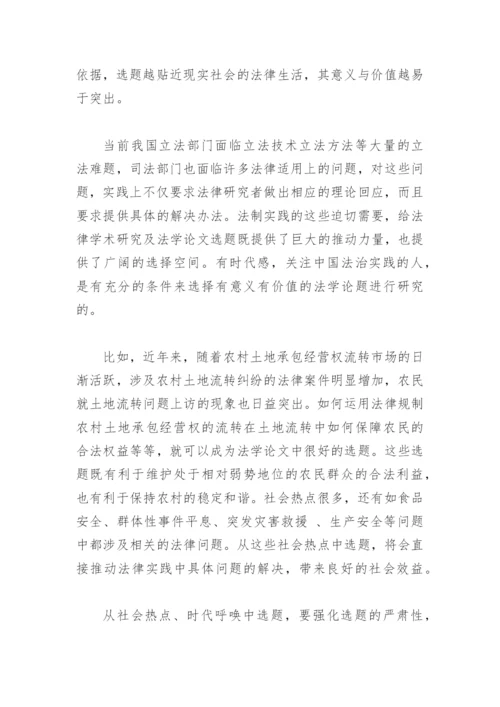 依据，选题越贴近现实社会的法律生活，其意义与价值越易于突出。

当前我国立法部门面临立法技术立法方法等大量的立法难题，司法部门也面临许多法律适用上的问题，对这些问题，实践上不仅要求法律研究者做出相应的理论回应，而且要求提供具体的解决办法。法制实践的这些迫切需要，给法律学术研究及法学论文选题既提供了巨大的推动力量，也提供了广阔的选择空间。有时代感，关注中国法治实践的人，是有充分的条件来选择有意义有价值的法学论题进行研究的。

比如，近年来，随着农村土地承包经营权流转市场的日渐活跃，涉及农村土地流转纠纷的法律案件明显增加，农民就土地流转问题上访的现象也日益突出。如何运用法律规制农村土地承包经营权的流转在土地流转中如何保障农民的合法权益等等，就可以成为法学论文中很好的选题。这些选题既有利于维护处于相对弱势地位的农民群众的合法利益，也有利于保持农村的稳定和谐。社会热点很多，还有如食品安全、群体性事件平息、突发灾害救援 、生产安全等问题中都涉及相关的法律问题。从这些社会热点中选题，将会直接推动法律实践中具体问题的解决，带来良好的社会效益。

从社会热点、时代呼唤中选题，要强化选题的严肃性，